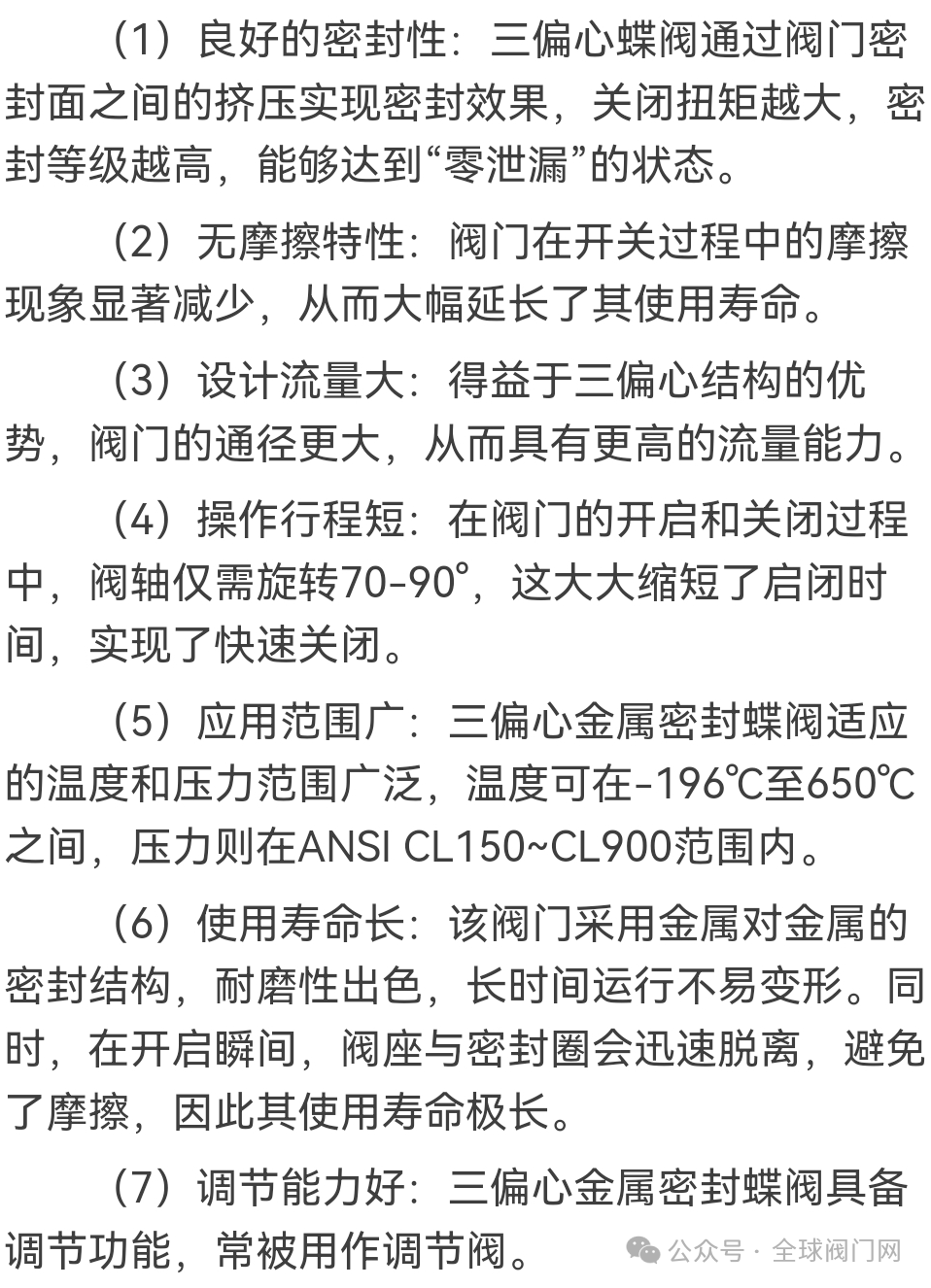 （1）良好的密封性：三偏心蝶阀通过阀门密封面之间的挤压实现密封效果，关闭扭矩越大，密封等级越高，能够达到“零泄漏”的状态。

（2）无摩擦特性：阀门在开关过程中的摩擦现象显著减少，从而大幅延长了其使用寿命。

（3）设计流量大：得益于三偏心结构的优势，阀门的通径更大，从而具有更高的流量能力。

（4）操作行程短：在阀门的开启和关闭过程中，阀轴仅需旋转70-90°，这大大缩短了启闭时间，实现了快速关闭。

（5）应用范围广：三偏心金属密封蝶阀适应的温度和压力范围广泛，温度可在-196℃至650℃之间，压力则在ANSI CL150~CL900范围内。

（6）使用寿命长：该阀门采用金属对金属的密封结构，耐磨性出色，长时间运行不易变形。同时，在开启瞬间，阀座与密封圈会迅速脱离，避免了摩擦，因此其使用寿命极长。

（7）调节能力好：三偏心金属密封蝶阀具备调节功能，常被用作调节阀。

公众号 · 全球阀门网